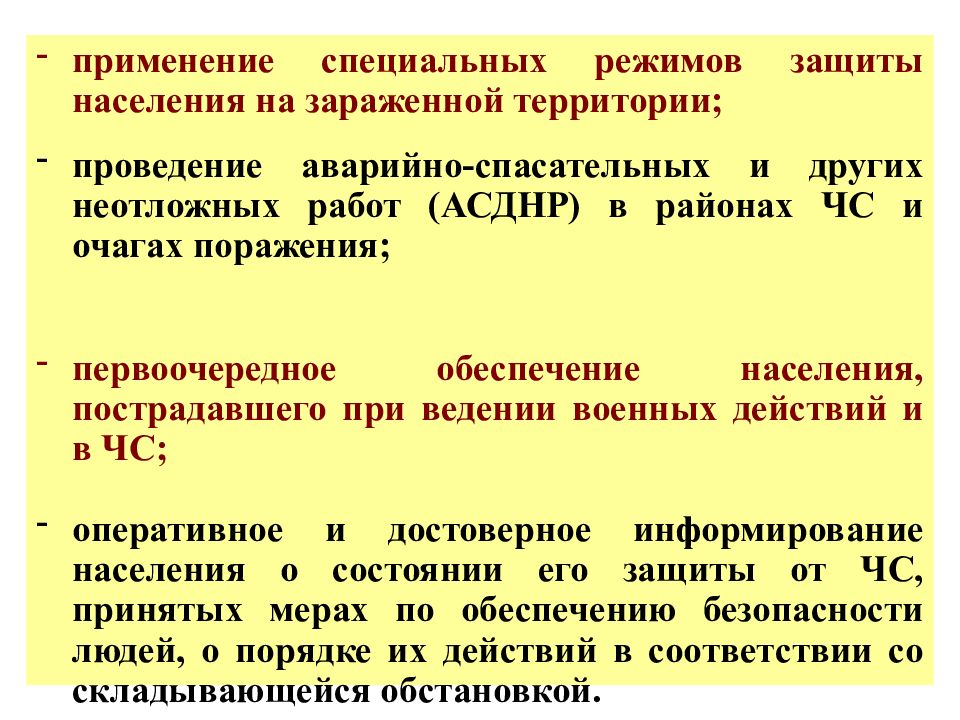 - применение специальных режимов защиты населения на зараженной территории;

- проведение аварийно-спасательных и других неотложных работ (АСДНР) в районах ЧС и очагах поражения;

- первоочередное обеспечение населения, пострадавшего при ведении военных действий и в ЧС;

- оперативное и достоверное информирование населения о состоянии его защиты от ЧС, принятых мерах по обеспечению безопасности людей, о порядке их действий в соответствии со складывающейся обстановкой.